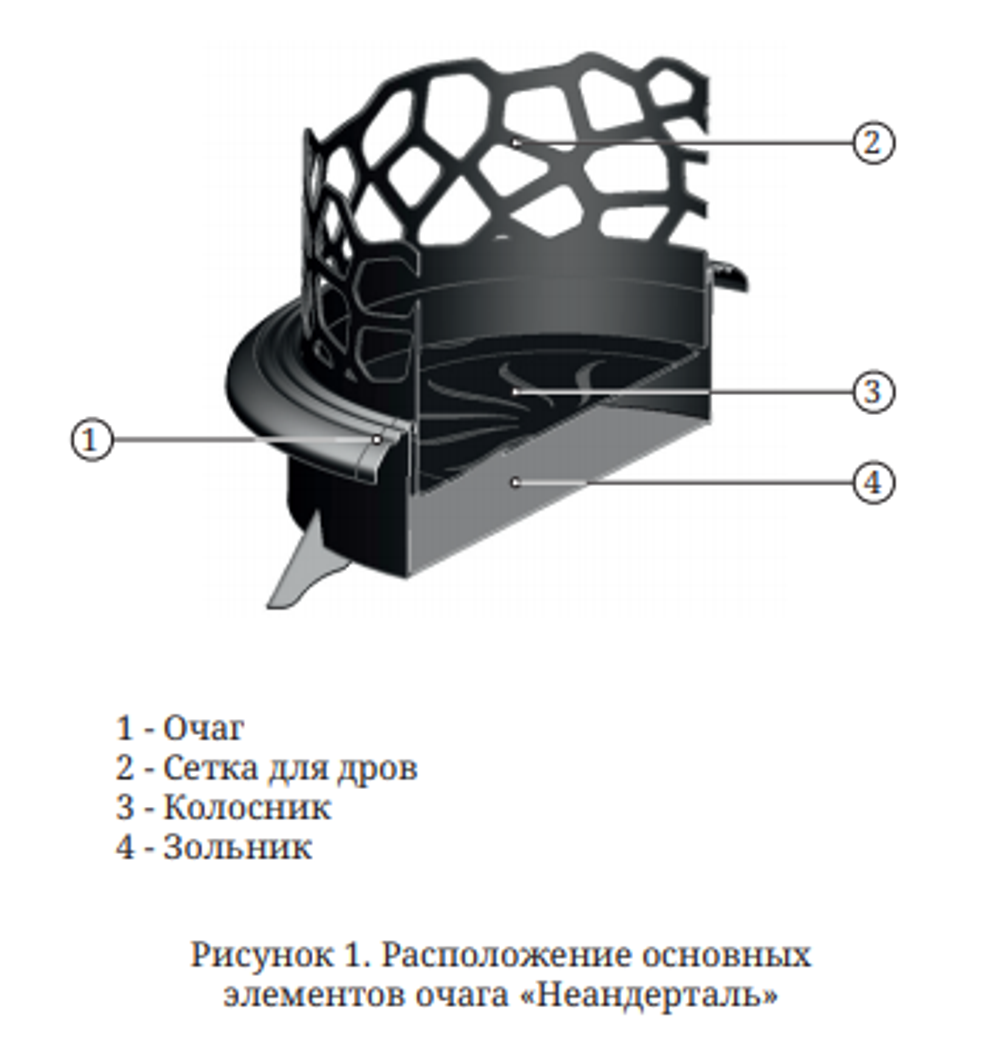 2

3

1

4

1 - Очаг
2 - Сетка для дров
3 - Колосник
4 - Зольник

Рисунок 1. Расположение основных элементов очага «Неандерталь»